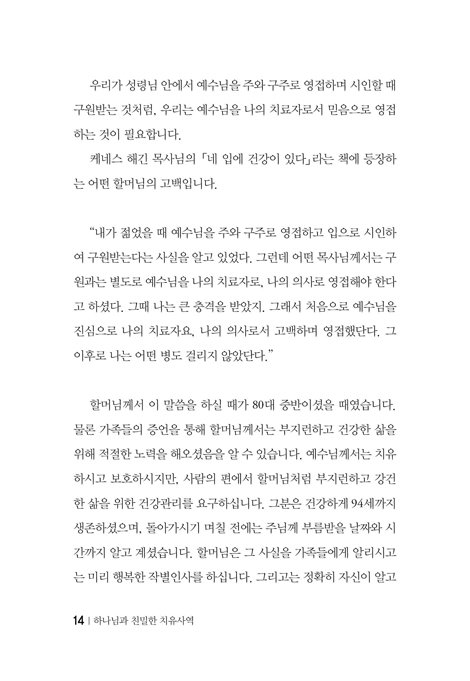 우리가 성령님 안에서 예수님을 주와 구주로 영접하며 시인할 때 구원받는 것처럼, 우리는 예수님을 나의 치료자로서 믿음으로 영접하는 것이 필요합니다.

케네스 해긴 목사님의 「네 입에 건강이 있다」라는 책에 등장하는 어떤 할머님의 고백입니다.

“내가 젊었을 때 예수님을 주와 구주로 영접하고 입으로 시인하여 구원받는다는 사실을 알고 있었다. 그런데 어떤 목사님께서는 구원과는 별도로 예수님을 나의 치료자로, 나의 의사로 영접해야 한다고 하셨다. 그때 나는 큰 충격을 받았지. 그래서 처음으로 예수님을 진심으로 나의 치료자요, 나의 의사로서 고백하며 영접했단다. 그 이후로 나는 어떤 병도 걸리지 않았단다.”

할머님께서 이 말씀을 하실 때가 80대 중반이셨을 때였습니다. 물론 가족들의 증언을 통해 할머님께서는 부지런하고 건강한 삶을 위해 적절한 노력을 해오셨음을 알 수 있습니다. 예수님께서는 치유하시고 보호하시지만, 사람의 편에서 할머님처럼 부지런하고 강건한 삶을 위한 건강관리를 요구하십니다. 그분은 건강하게 94세까지 생존하셨으며, 돌아가시기 며칠 전에는 주님께 부름받을 날짜와 시간까지 알고 계셨습니다. 할머님은 그 사실을 가족들에게 알리시고는 미리 행복한 작별인사를 하십니다. 그리고는 정확히 자신이 알고

14 | 하나님과 친밀한 치유사역